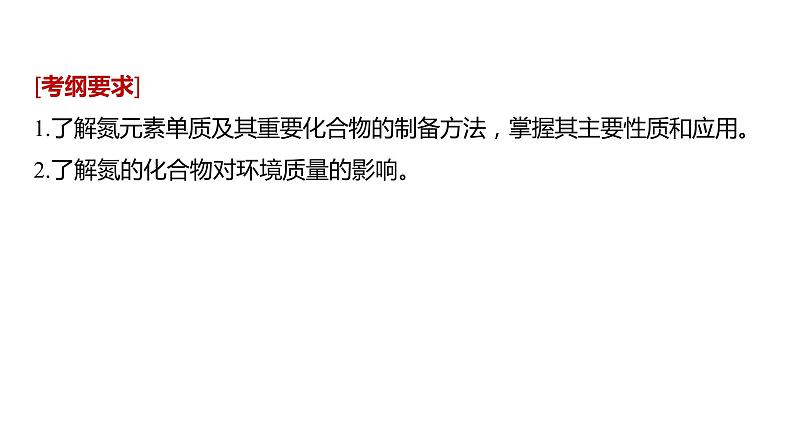 [考纲要求]
1.了解氮元素单质及其重要化合物的制备方法，掌握其主要性质和应用。
2.了解氮的化合物对环境质量的影响。